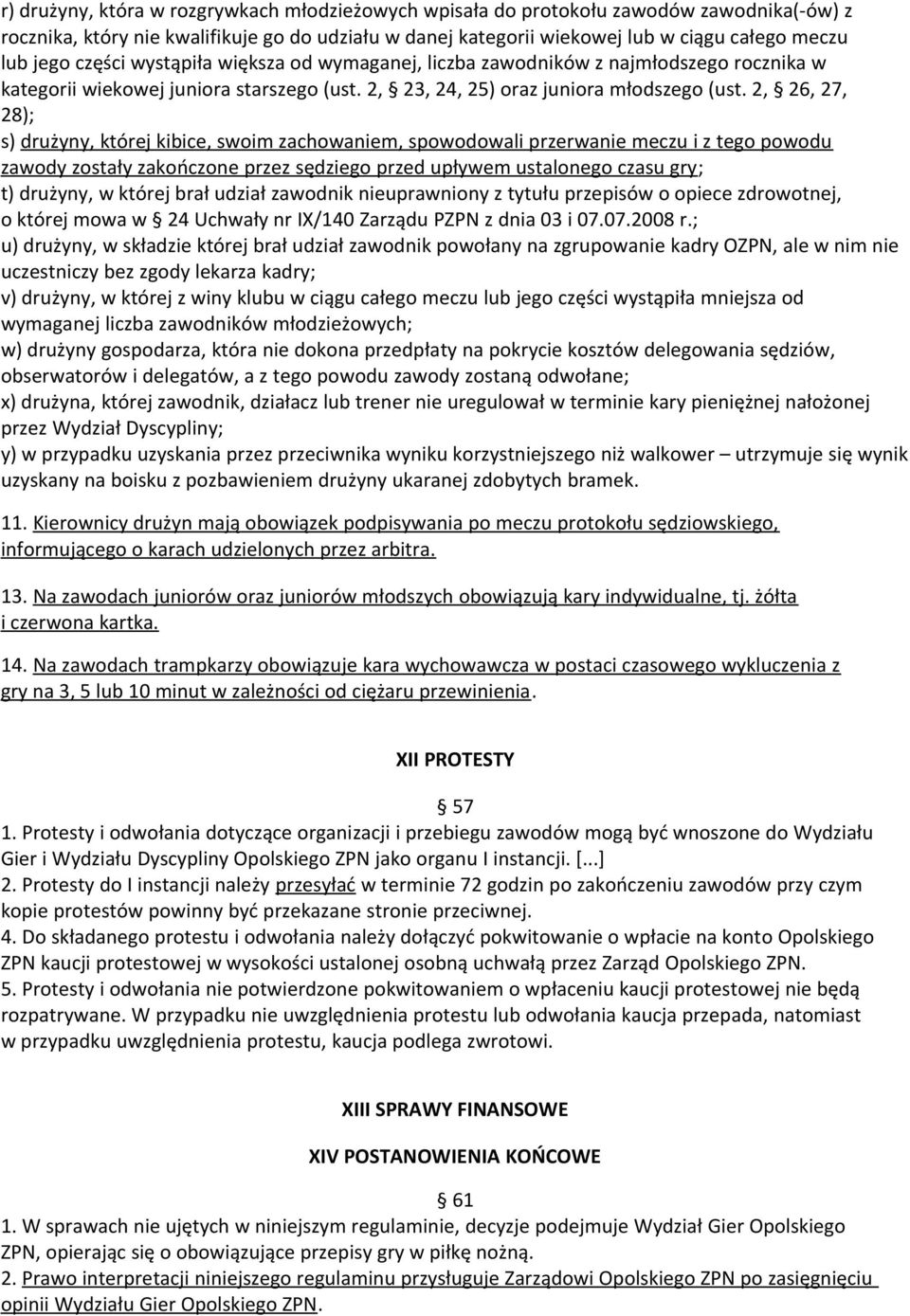 r) drużyny, która w rozgrywkach młodzieżowych wpisała do protokołu zawodów zawodnika(-ów) z rocznika, który nie kwalifikuje go do udziału w danej kategorii wiekowej lub w ciągu całego meczu lub jego części wystąpiła większa od wymaganej, liczba zawodników z najmłodszego rocznika w kategorii wiekowej juniora starszego (ust. 2, § 23, 24, 25) oraz juniora młodszego (ust. 2, § 26, 27, 28);
s) drużyny, której kibice, swoim zachowaniem, spowodowali przerwanie meczu i z tego powodu zawody zostały zakończone przez sędziego przed upływem ustalonego czasu gry;
t) drużyny, w której brał udział zawodnik nieuprawniony z tytułu przepisów o opiece zdrowotnej, o której mowa w § 24 Uchwały nr IX/140 Zarządu PZPN z dnia 03 i 07.07.2008 r.;
u) drużyny, w składzie której brał udział zawodnik powołany na zgrupowanie kadry OZPN, ale w nim nie uczestniczy bez zgody lekarza kadry;
v) drużyny, w której z winy klubu w ciągu całego meczu lub jego części wystąpiła mniejsza od wymaganej liczba zawodników młodzieżowych;
w) drużyny gospodarza, która nie dokona przedpłaty na pokrycie kosztów delegowania sędziów, obserwatorów i delegatów, a z tego powodu zawody zostaną odwołane;
x) drużyna, której zawodnik, działacz lub trener nie uregulował w terminie kary pieniężnej nałożonej przez Wydział Dyscypliny;
y) w przypadku uzyskania przez przeciwnika wyniku korzystniejszego niż walkower – utrzymuje się wynik uzyskany na boisku z pozbawieniem drużyny ukaranej zdobytych bramek.

11. Kierownicy drużyn mają obowiązek podpisywania po meczu protokołu sędziowskiego, informującego o karach udzielonych przez arbitra.

13. Na zawodach juniorów oraz juniorów młodszych obowiązują kary indywidualne, tj. żółta i czerwona kartka.

14. Na zawodach trampkarzy obowiązuje kara wychowawcza w postaci czasowego wykluczenia z gry na 3, 5 lub 10 minut w zależności od ciężaru przewinienia.

XII PROTESTY

§ 57
1. Protesty i odwołania dotyczące organizacji i przebiegu zawodów mogą być wnoszone do Wydziału Gier i Wydziału Dyscypliny Opolskiego ZPN jako organu I instancji. [...]
2. Protesty do I instancji należy przesyłać w terminie 72 godzin po zakończeniu zawodów przy czym kopie protestów powinny być przekazane stronie przeciwnej.
4. Do składanego protestu i odwołania należy dołączyć pokwitowanie o wpłacie na konto Opolskiego ZPN kaucji protestowej w wysokości ustalonej osobną uchwałą przez Zarząd Opolskiego ZPN.
5. Protesty i odwołania nie potwierdzone pokwitowaniem o wpłaceniu kaucji protestowej nie będą rozpatrywane. W przypadku nie uwzględnienia protestu lub odwołania kaucja przepada, natomiast w przypadku uwzględnienia protestu, kaucja podlega zwrotowi.

XIII SPRAWY FINANSOWE

XIV POSTANOWIENIA KOŃCOWE

§ 61
1. W sprawach nie ujętych w niniejszym regulaminie, decyzje podejmuje Wydział Gier Opolskiego ZPN, opierając się o obowiązujące przepisy gry w piłkę nożną.
2. Prawo interpretacji niniejszego regulaminu przysługuje Zarządowi Opolskiego ZPN po zasięgnięciu opinii Wydziału Gier Opolskiego ZPN.